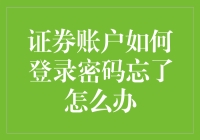 证券账户如何登录密码忘了怎么办